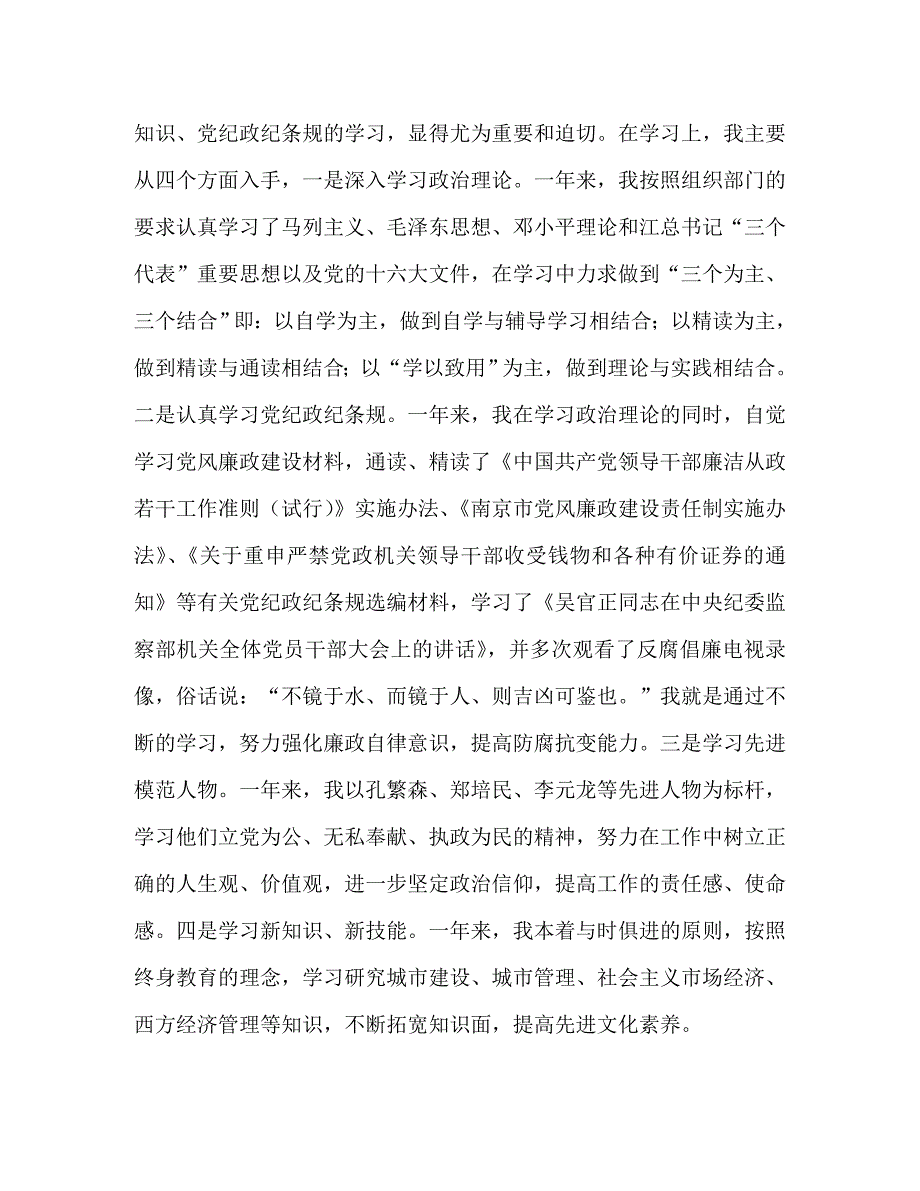 知识、党纪政纪条规的学习，显得尤为重要和迫切。在学习上，我主要从四个方面入手，一是深入学习政治理论。一年来，我按照组织部门的要求认真学习了马列主义、毛泽东思想、邓小平理论和江总书记“三个代表”重要思想以及党的十六大文件，在学习中力求做到“三个为主、三个结合”即：以自学为主，做到自学与辅导学习相结合；以精读为主，做到精读与通读相结合；以“学以致用”为主，做到理论与实践相结合。二是认真学习党纪政纪条规。一年来，我在学习政治理论的同时，自觉学习党风廉政建设材料，通读、精读了《中国共产党领导干部廉洁从政若干工作准则（试行）》实施办法、《南京市党风廉政建设责任制实施办法》、《关于重申严禁党政机关领导干部收受钱物和各种有价证券的通知》等有关党纪政纪条规选编材料，学习了《吴官正同志在中央纪委监察部机关全体党员干部大会上的讲话》，并多次观看了反腐倡廉电视录像，俗话说：“不镜于水、而镜于人、则吉凶可鉴也。”我就是通过不断的学习，努力强化廉政自律意识，提高防腐抗变能力。三是学习先进模范人物。一年来，我以孔繁森、郑培民、李元龙等先进人物为标杆，学习他们立党为公、无私奉献、执政为民的精神，努力在工作中树立正确的人生观、价值观，进一步坚定政治信仰，提高工作的责任感、使命感。四是学习新知识、新技能。一年来，我本着与时俱进的原则，按照终身教育的理念，学习研究城市建设、城市管理、社会主义市场经济、西方经济管理等知识，不断拓宽知识面，提高先进文化素养。